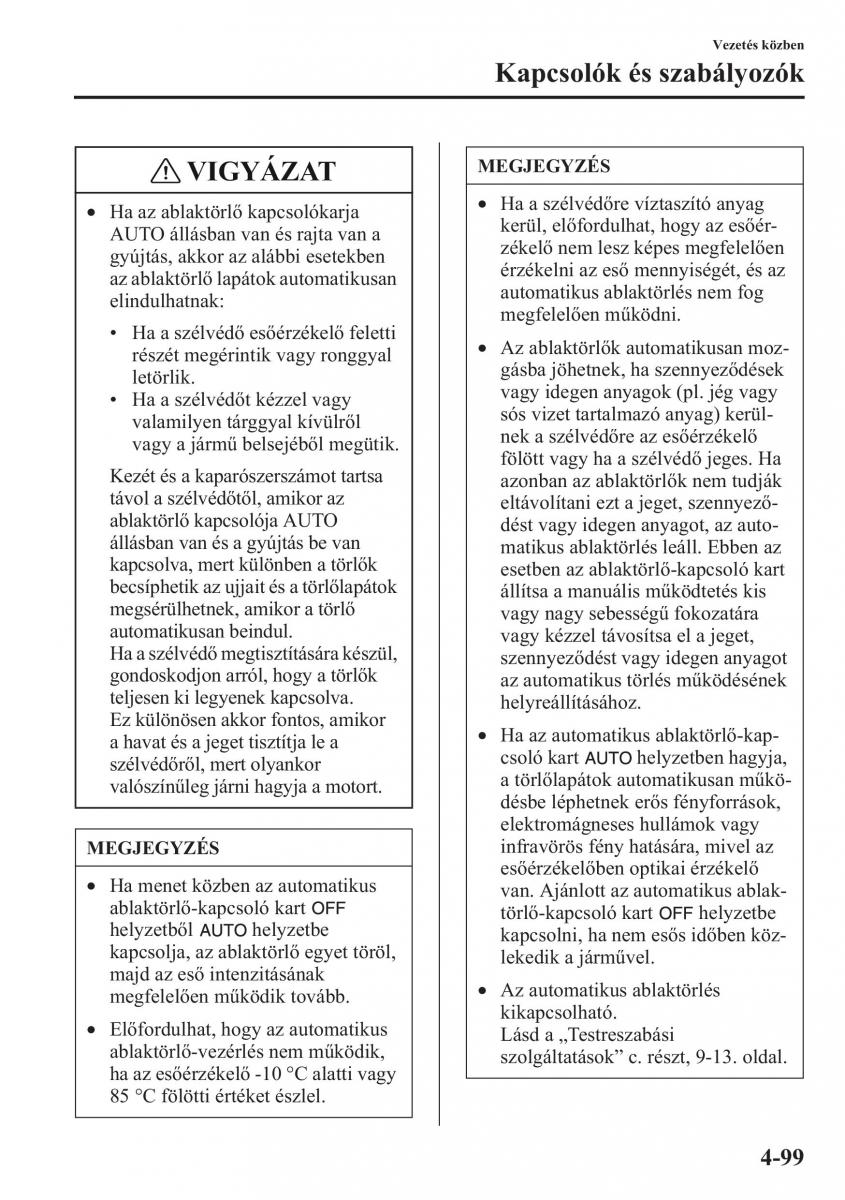 Vezetés közben

Kapcsolók és szabályozók

VIGYÁZAT

• Ha az ablaktörlő kapcsolókarja AUTO állásban van és rajta van a gyújtás, akkor az alábbi esetekben az ablaktörlő lapátok automatikusan elindulhatnak:

• Ha a szélvédő esőérzékelő feletti részét megérintik vagy ronggyal letörlik.
• Ha a szélvédőt kézzel vagy valamilyen tárggyal kívülről vagy a jármű belsejéből megütik.

Kezét és a kaparószerszámot tartsa távol a szélvédőtől, amikor az ablaktörlő kapcsolója AUTO állásban van és a gyújtás be van kapcsolva, mert különben a törlők becsíphetik az ujjait és a törlőlapátok megsérülhetnek, amikor a törlő automatikusan beindul.
Ha a szélvédő megtisztítására készül, gondoskodjon arról, hogy a törlők teljesen ki legyenek kapcsolva.
Ez különösen akkor fontos, amikor a havat és a jeget tisztítja le a szélvédőről, mert olyankor valószínűleg járni hagyja a motort.

MEGJEGYZÉS

• Ha menet közben az automatikus ablaktörlő-kapcsoló kart OFF helyzetből AUTO helyzetbe kapcsolja, az ablaktörlő egyet töröl, majd az eső intenzitásának megfelelően működik tovább.

• Előfordulhat, hogy az automatikus ablaktörlő-vezérlés nem működik, ha az esőérzékelő -10 °C alatti vagy 85 °C fölötti értéket észlel.

MEGJEGYZÉS

• Ha a szélvédőre víztaszító anyag kerül, előfordulhat, hogy az esőérzékelő nem lesz képes megfelelően érzékelni az eső mennyiségét, és az automatikus ablaktörlés nem fog megfelelően működni.

• Az ablaktörlők automatikusan mozgásba jöhetnek, ha szennyeződések vagy idegen anyagok (pl. jég vagy sós vizet tartalmazó anyag) kerülnek a szélvédőre az esőérzékelő fölött vagy ha a szélvédő jeges. Ha azonban az ablaktörlők nem tudják eltávolítani ezt a jeget, szennyeződést vagy idegen anyagot, az automatikus ablaktörlés leáll. Ebben az esetben az ablaktörlő-kapcsoló kart állítsa a manuális működtetés kis vagy nagy sebességű fokozatára vagy kézzel távosítsa el a jeget, szennyeződést vagy idegen anyagot az automatikus törlés működésének helyreállításához.

• Ha az automatikus ablaktörlő-kapcsoló kart AUTO helyzetben hagyja, a törlőlapátok automatikusan működésbe léphetnek erős fényforrások, elektromágneses hullámok vagy infravörös fény hatására, mivel az esőérzékelőben optikai érzékelő van. Ajánlott az automatikus ablaktörlő-kapcsoló kart OFF helyzetbe kapcsolni, ha nem esős időben közlekedik a járművel.

• Az automatikus ablaktörlés kikapcsolható.
Lásd a „Testreszabási szolgáltatások” c. részt, 9-13. oldal.

4-99